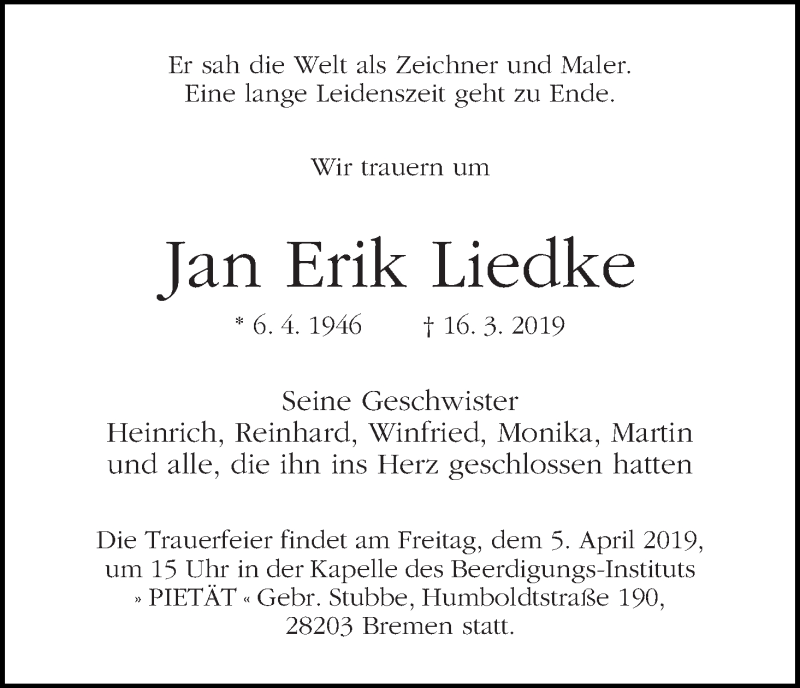 Er sah die Welt als Zeichner und Maler.
Eine lange Leidenszeit geht zu Ende.

Wir trauern um

Jan Erik Liedke

* 6. 4. 1946 † 16. 3. 2019

Seine Geschwister
Heinrich, Reinhard, Winfried, Monika, Martin
und alle, die ihn ins Herz geschlossen hatten

Die Trauerfeier findet am Freitag, dem 5. April 2019, um 15 Uhr in der Kapelle des Beerdigungs-Instituts » PIETÄT « Gebr. Stubbe, Humboldtstraße 190, 28203 Bremen statt.